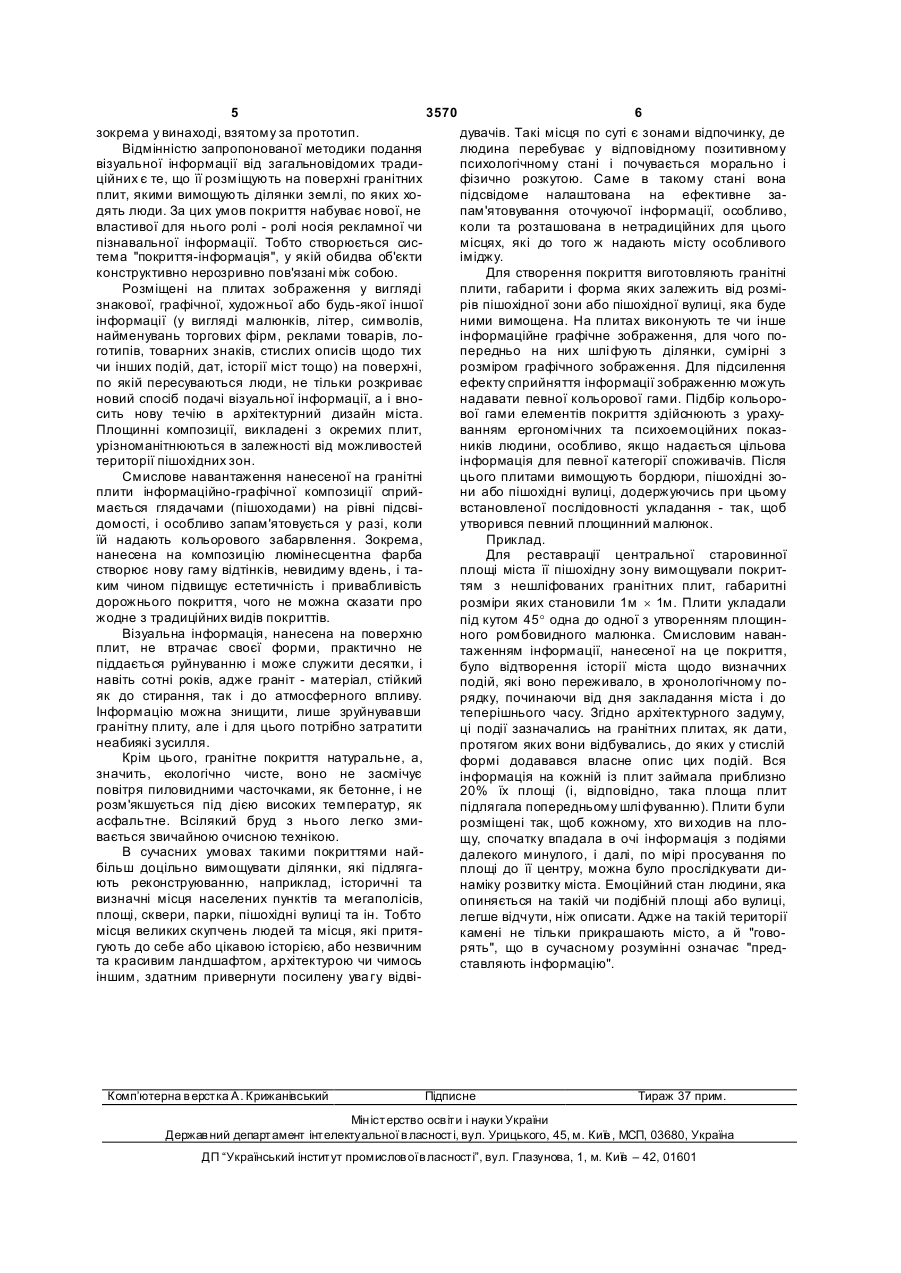 5 3570 6

зокрема у винаході, взятому за прототип.

Відмінністю запропонованої методики подання візуальної інформації від загальновідомих традиційних є те, що її розміщують на поверхні гранітних плит, якими вимощують ділянки землі, по яких ходять люди. За цих умов покриття набуває нової, не властивої для нього ролі - ролі носія рекламної чи пізнавальної інформації. Тобто створюється система "покриття-інформація", у якій обидва об'єкти конструктивно нерозривно пов'язані між собою.

Розміщені на плитах зображення у вигляді знакової, графічної, художньої або будь-якої іншої інформації (у вигляді малюнків, літер, символів, найменувань торгових фірм, реклами товарів, логотипів, товарних знаків, стислих описів щодо тих чи інших подій, дат, історії міст тощо) на поверхні, по якій пересуваються люди, не тільки розкриває новий спосіб подачі візуальної інформації, а і вносить нову течію в архітектурний дизайн міста. Площинні композиції, викладені з окремих плит, урізноманітнюються в залежності від можливостей території пішохідних зон.

Смислове навантаження нанесеної на гранітні плити інформаційно-графічної композиції сприймається глядачами (пішоходами) на рівні підсвідомості, і особливо запам'ятовується у разі, коли їй надають кольорового забарвлення. Зокрема, нанесена на композицію люмінесцентна фарба створює нову гаму відтінків, невидиму вдень, і таким чином підвищує естетичність і привабливість дорожнього покриття, чого не можна сказати про жодне з традиційних видів покриттів.

Візуальна інформація, нанесена на поверхню плит, не втрачає своєї форми, практично не піддається руйнуванню і може служити десятки, і навіть сотні років, адже граніт - матеріал, стійкий як до стирання, так і до атмосферного впливу. Інформацію можна знищити, лише зруйнувавши гранітну плиту, але і для цього потрібно затратити неабиякі зусилля.

Крім цього, гранітне покриття натуральне, а, значить, екологічно чисте, воно не засмічує повітря пиловидними часточками, як бетонне, і не розм'якшується під дією високих температур, як асфальтне. Всілякий бруд з нього легко змивається звичайною очисною технікою.

В сучасних умовах такими покриттями найбільш доцільно вимощувати ділянки, які підлягають реконструюванню, наприклад, історичні та визначні місця населених пунктів та мегаполісів, площі, сквери, парки, пішохідні вулиці та ін. Тобто місця великих скупчень людей та місця, які притягують до себе або цікавою історією, або незвичним та красивим ландшафтом, архітектурою чи чимось іншим, здатним привернути посилену увагу відвідувачів. Такі місця по суті є зонами відпочинку, де людина перебуває у відповідному позитивному психологічному стані і почувається морально і фізично розкутою. Саме в такому стані вона підсвідоме налаштована на ефективне запам'ятовування оточуючої інформації, особливо, коли та розташована в нетрадиційних для цього місцях, які до того ж надають місту особливого іміджу.

Для створення покриття виготовляють гранітні плити, габарити і форма яких залежить від розмірів пішохідної зони або пішохідної вулиці, яка буде ними вимощена. На плитах виконують те чи інше інформаційне графічне зображення, для чого попередньо на них шліфують ділянки, сумірні з розміром графічного зображення. Для підсилення ефекту сприйняття інформації зображенню можуть надавати певної кольорової гами. Підбір кольорової гами елементів покриття здійснюють з урахуванням ергономічних та психоемоційних показників людини, особливо, якщо надається цільова інформація для певної категорії споживачів. Після цього плитами вимощують бордюри, пішохідні зони або пішохідні вулиці, додержуючись при цьому встановленої послідовності укладання - так, щоб утворився певний площинний малюнок.

Приклад.

Для реставрації центральної старовинної площі міста її пішохідну зону вимощували покриттям з нешліфованих гранітних плит, габаритні розміри яких становили 1м $\times$ 1м. Плити укладали під кутом 45° одна до одної з утворенням площинного ромбовидного малюнка. Смисловим навантаженням інформації, нанесеної на це покриття, було відтворення історії міста щодо визначних подій, які воно переживало, в хронологічному порядку, починаючи від дня закладання міста і до теперішнього часу. Згідно архітектурного задуму, ці події зазначались на гранітних плитах, як дати, протягом яких вони відбувались, до яких у стислій формі додавався власне опис цих подій. Вся інформація на кожній із плит займала приблизно 20% їх площі (і, відповідно, така площа плит підлягала попередньому шліфуванню). Плити були розміщені так, щоб кожному, хто виходив на площу, спочатку впадала в очі інформація з подіями далекого минулого, і далі, по мірі просування по площі до її центру, можна було прослідкувати динаміку розвитку міста. Емоційний стан людини, яка опиняється на такій чи подібній площі або вулиці, легше відчути, ніж описати. Адже на такій території камені не тільки прикрашають місто, а й "говорять", що в сучасному розумінні означає "представляють інформацію".

Комп'ютерна верстка А. Крижанівський Підписне Тираж 37 прим.

Міністерство освіти і науки України
Державний департамент інтелектуальної власності, вул. Урицького, 45, м. Київ, МСП, 03680, Україна

ДП "Український інститут промислової власності", вул. Глазунова, 1, м. Київ – 42, 01601